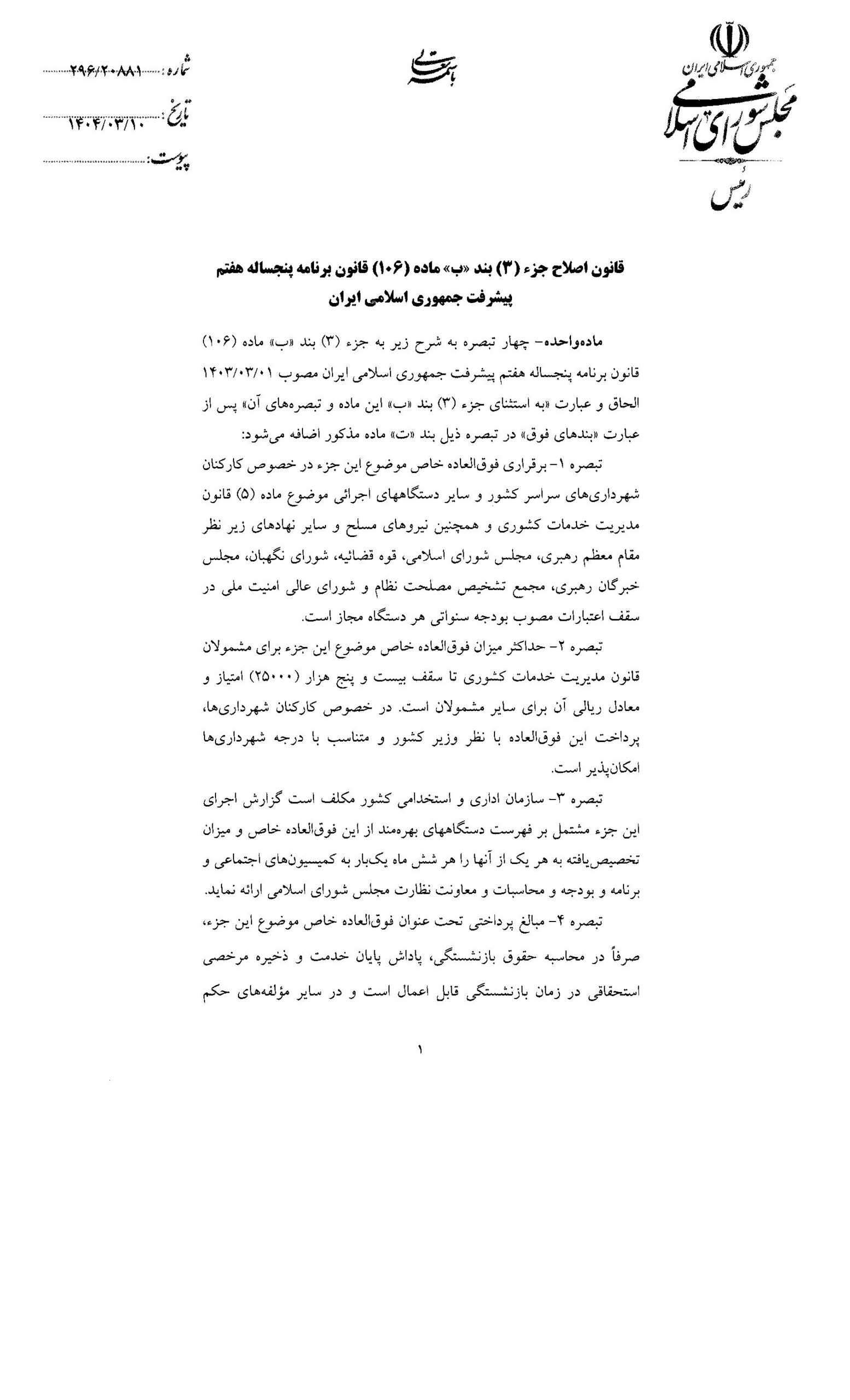 جمهوری اسلامی ایران
مجلس شورای اسلامی
رئیس

باسمه تعالی

شماره: ۲۹۶/۲۰۸۸۱
تاریخ: ۱۴۰۴/۰۳/۱۰
پیوست:

قانون اصلاح جزء (۳) بند «ب» ماده (۱۰۶) قانون برنامه پنجساله هفتم پیشرفت جمهوری اسلامی ایران

ماده‌واحده- چهار تبصره به شرح زیر به جزء (۳) بند «ب» ماده (۱۰۶) قانون برنامه پنجساله هفتم پیشرفت جمهوری اسلامی ایران مصوب ۱۴۰۳/۰۳/۰۱ الحاق و عبارت «به استثنای جزء (۳) بند «ب» این ماده و تبصره‌های آن» پس از عبارت «بندهای فوق» در تبصره ذیل بند «ت» ماده مذکور اضافه می‌شود:

تبصره ۱- برقراری فوق‌العاده خاص موضوع این جزء در خصوص کارکنان شهرداری‌های سراسر کشور و سایر دستگاههای اجرائی موضوع ماده (۵) قانون مدیریت خدمات کشوری و همچنین نیروهای مسلح و سایر نهادهای زیر نظر مقام معظم رهبری، مجلس شورای اسلامی، قوه قضائیه، شورای نگهبان، مجلس خبرگان رهبری، مجمع تشخیص مصلحت نظام و شورای عالی امنیت ملی در سقف اعتبارات مصوب بودجه سنواتی هر دستگاه مجاز است.

تبصره ۲- حداکثر میزان فوق‌العاده خاص موضوع این جزء برای مشمولان قانون مدیریت خدمات کشوری تا سقف بیست و پنج هزار (۲۵۰۰۰) امتیاز و معادل ریالی آن برای سایر مشمولان است. در خصوص کارکنان شهرداری‌ها، پرداخت این فوق‌العاده با نظر وزیر کشور و متناسب با درجه شهرداری‌ها امکان‌پذیر است.

تبصره ۳- سازمان اداری و استخدامی کشور مکلف است گزارش اجرای این جزء مشتمل بر فهرست دستگاههای بهره‌مند از این فوق‌العاده خاص و میزان تخصیص‌یافته به هر یک از آنها را هر شش ماه یک‌بار به کمیسیون‌های اجتماعی و برنامه و بودجه و محاسبات و معاونت نظارت مجلس شورای اسلامی ارائه نماید.

تبصره ۴- مبالغ پرداختی تحت عنوان فوق‌العاده خاص موضوع این جزء، صرفاً در محاسبه حقوق بازنشستگی، پاداش پایان خدمت و ذخیره مرخصی استحقاقی در زمان بازنشستگی قابل اعمال است و در سایر مؤلفه‌های حکم

۱